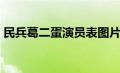 民兵葛二蛋演员表图片